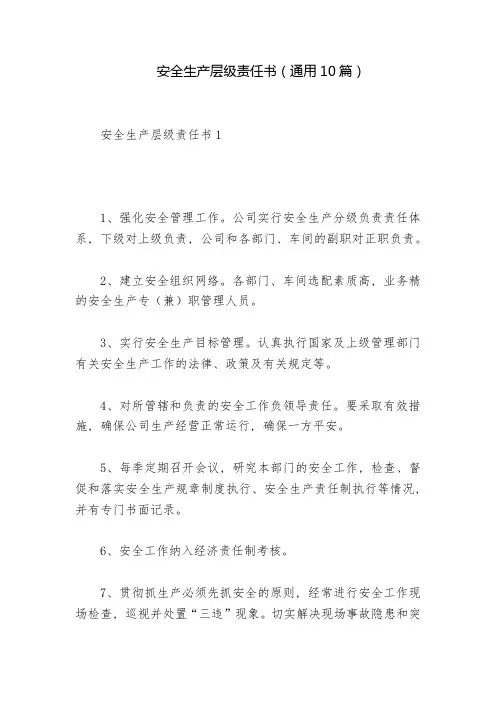 安全生产层级责任书（通用10篇）

安全生产层级责任书1

1、强化安全管理工作。公司实行安全生产分级负责责任体系，下级对上级负责，公司和各部门、车间的副职对正职负责。

2、建立安全组织网络。各部门、车间选配素质高，业务精的安全生产专（兼）职管理人员。

3、实行安全生产目标管理。认真执行国家及上级管理部门有关安全生产工作的法律、政策及有关规定等。

4、对所管辖和负责的安全工作负领导责任。要采取有效措施，确保公司生产经营正常运行，确保一方平安。

5、每季定期召开会议，研究本部门的安全工作，检查、督促和落实安全生产规章制度执行、安全生产责任制执行等情况，并有专门书面记录。

6、安全工作纳入经济责任制考核。

7、贯彻抓生产必须先抓安全的原则，经常进行安全工作现场检查，巡视并处置“三违”现象。切实解决现场事故隐患和突